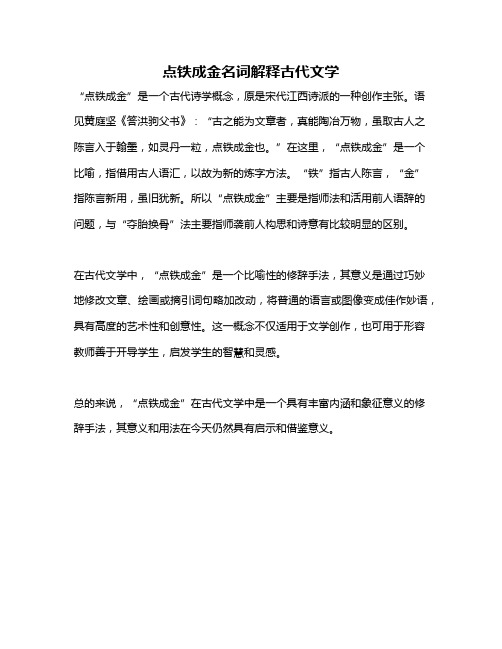 点铁成金名词解释古代文学

“点铁成金”是一个古代诗学概念，原是宋代江西诗派的一种创作主张。语见黄庭坚《答洪驹父书》：“古之能为文章者，真能陶冶万物，虽取古人之陈言入于翰墨，如灵丹一粒，点铁成金也。”在这里，“点铁成金”是一个比喻，指借用古人语汇，以故为新的炼字方法。“铁”指古人陈言，“金”指陈言新用，虽旧犹新。所以“点铁成金”主要是指师法和活用前人语辞的问题，与“夺胎换骨”法主要指师袭前人构思和诗意有比较明显的区别。

在古代文学中，“点铁成金”是一个比喻性的修辞手法，其意义是通过巧妙地修改文章、绘画或摘引词句略加改动，将普通的语言或图像变成佳作妙语，具有高度的艺术性和创意性。这一概念不仅适用于文学创作，也可用于形容教师善于开导学生，启发学生的智慧和灵感。

总的来说，“点铁成金”在古代文学中是一个具有丰富内涵和象征意义的修辞手法，其意义和用法在今天仍然具有启示和借鉴意义。